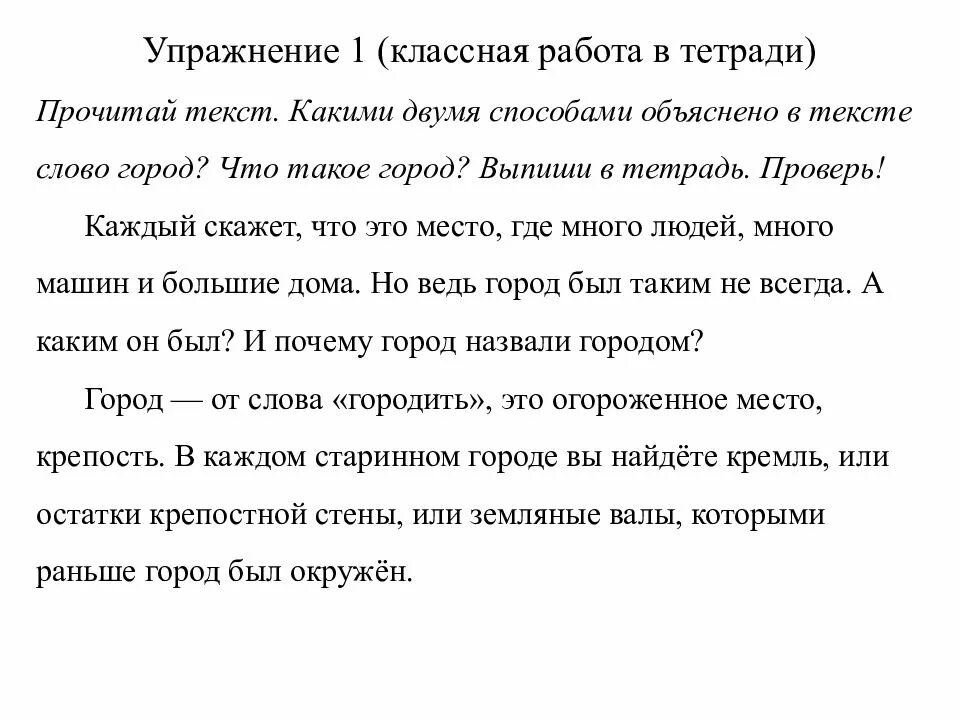 Упражнение 1 (классная работа в тетради)

Прочитай текст. Какими двумя способами объяснено в тексте слово город? Что такое город? Выпиши в тетрадь. Проверь!

Каждый скажет, что это место, где много людей, много машин и большие дома. Но ведь город был таким не всегда. А каким он был? И почему город назвали городом?

Город — от слова «городить», это огороженное место, крепость. В каждом старинном городе вы найдёте кремль, или остатки крепостной стены, или земляные валы, которыми раньше город был окружён.